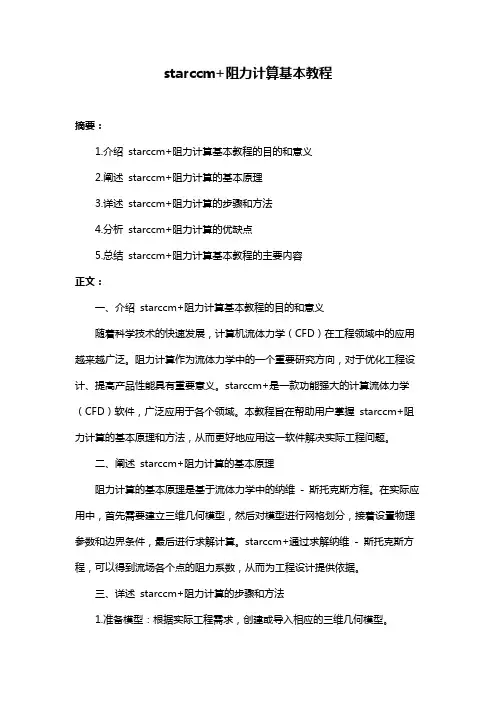 starccm+阻力计算基本教程

摘要：

1.介绍 starccm+阻力计算基本教程的目的和意义

2.阐述 starccm+阻力计算的基本原理

3.详述 starccm+阻力计算的步骤和方法

4.分析 starccm+阻力计算的优缺点

5.总结 starccm+阻力计算基本教程的主要内容

正文：

一、介绍 starccm+阻力计算基本教程的目的和意义

随着科学技术的快速发展，计算机流体力学（CFD）在工程领域中的应用越来越广泛。阻力计算作为流体力学中的一个重要研究方向，对于优化工程设计、提高产品性能具有重要意义。starccm+是一款功能强大的计算流体力学（CFD）软件，广泛应用于各个领域。本教程旨在帮助用户掌握 starccm+阻力计算的基本原理和方法，从而更好地应用这一软件解决实际工程问题。

二、阐述 starccm+阻力计算的基本原理

阻力计算的基本原理是基于流体力学中的纳维 - 斯托克斯方程。在实际应用中，首先需要建立三维几何模型，然后对模型进行网格划分，接着设置物理参数和边界条件，最后进行求解计算。starccm+通过求解纳维 - 斯托克斯方程，可以得到流场各个点的阻力系数，从而为工程设计提供依据。

三、详述 starccm+阻力计算的步骤和方法

1.准备模型：根据实际工程需求，创建或导入相应的三维几何模型。